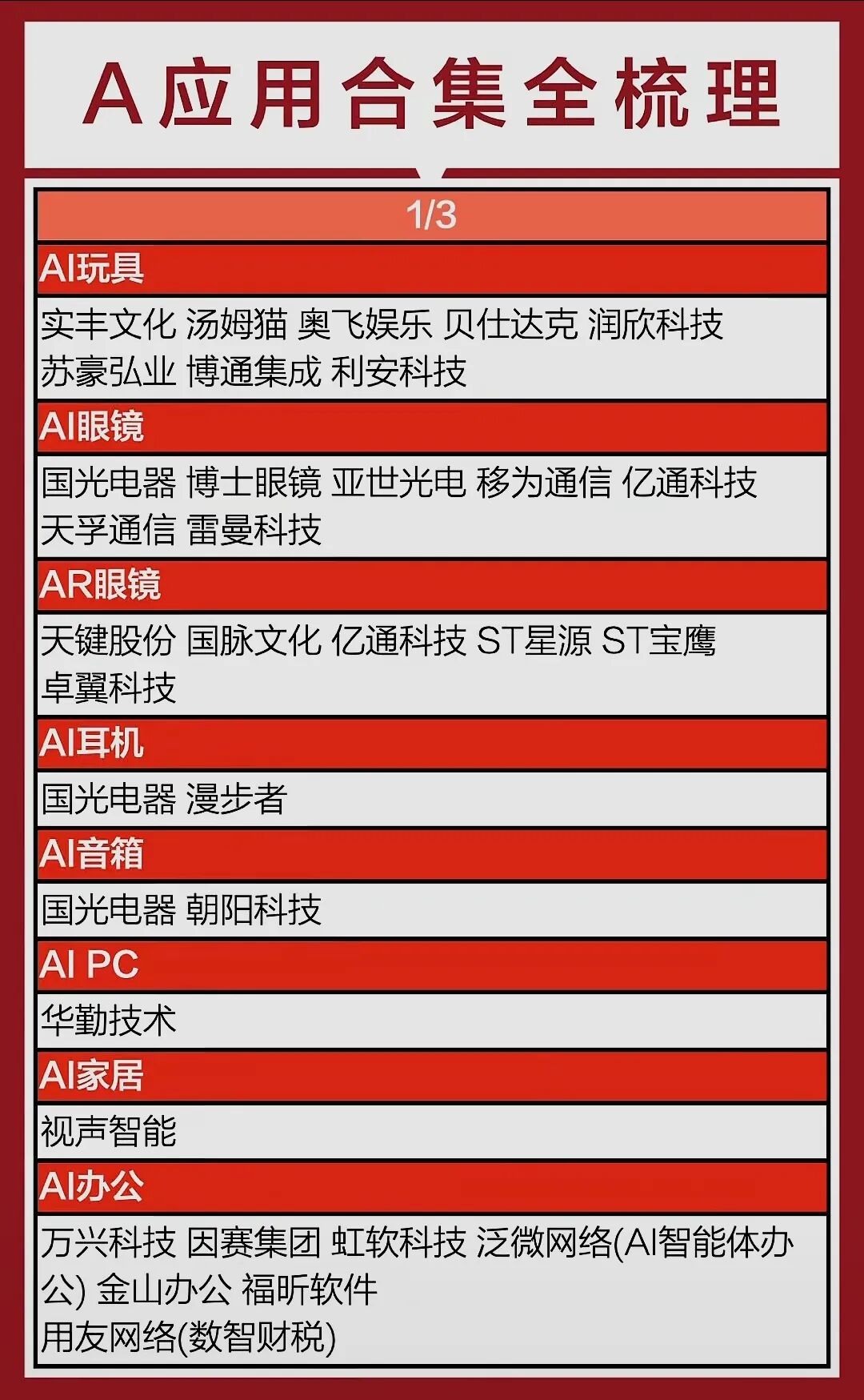 A应用合集全梳理

1/3

AI玩具
实丰文化 汤姆猫 奥飞娱乐 贝仕达克 润欣科技 苏豪弘业 博通集成 利安科技

AI眼镜
国光电器 博士眼镜 亚世光电 移为通信 亿通科技 天孚通信 雷曼科技

AR眼镜
天键股份 国脉文化 亿通科技 ST星源 ST宝鹰 卓翼科技

AI耳机
国光电器 漫步者

AI音箱
国光电器 朝阳科技

AI PC
华勤技术

AI家居
视声智能

AI办公
万兴科技 因赛集团 虹软科技 泛微网络(AI智能体办公) 金山办公 福昕软件
用友网络(数智财税)